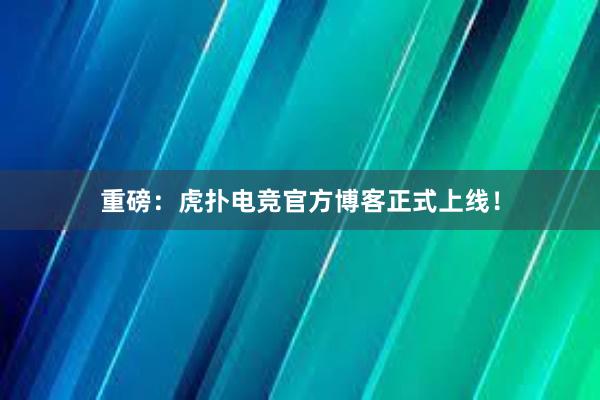 重磅：虎扑电竞官方博客正式上线！